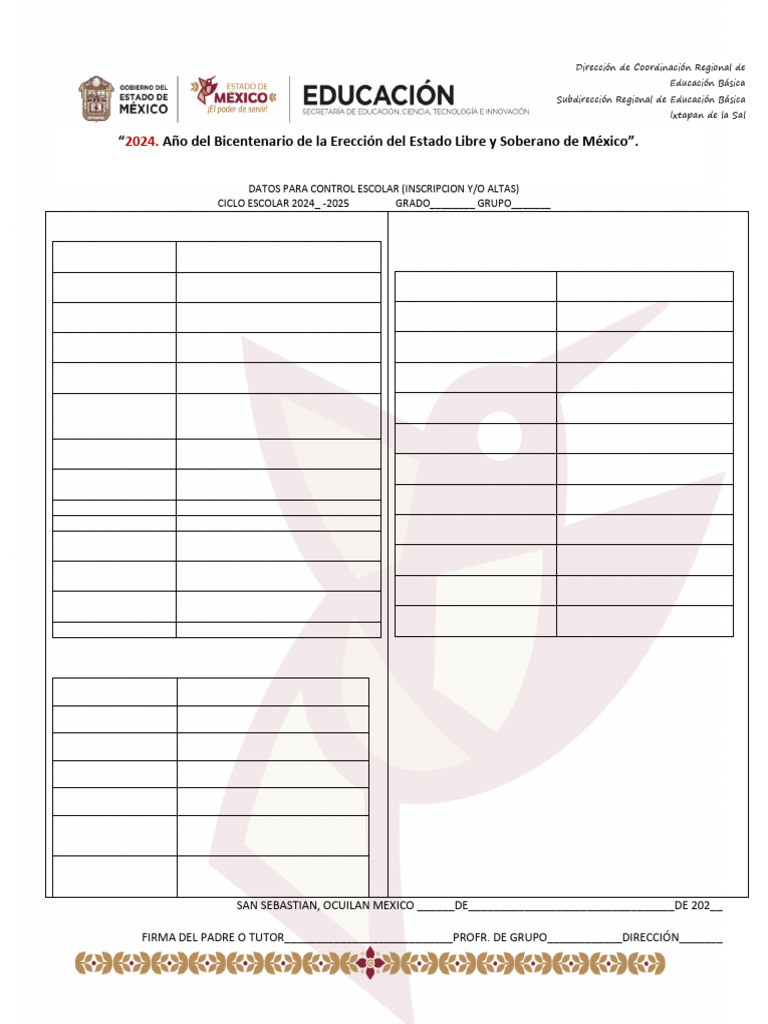 GOBIERNO DEL ESTADO DE MÉXICO

ESTADO DE MÉXICO ¡El poder de servir!

EDUCACIÓN
SECRETARÍA DE EDUCACIÓN, CIENCIA, TECNOLOGÍA E INNOVACIÓN

Dirección de Coordinación Regional de Educación Básica
Subdirección Regional de Educación Básica
Ixtapan de la Sal

"2024. Año del Bicentenario de la Erección del Estado Libre y Soberano de México".

DATOS PARA CONTROL ESCOLAR (INSCRIPCION Y/O ALTAS)
CICLO ESCOLAR 2024_ -2025 GRADO________ GRUPO_______

SAN SEBASTIAN, OCUILAN MEXICO ______DE__________________________________DE 202__

FIRMA DEL PADRE O TUTOR____________________________PROFR. DE GRUPO____________DIRECCIÓN_______